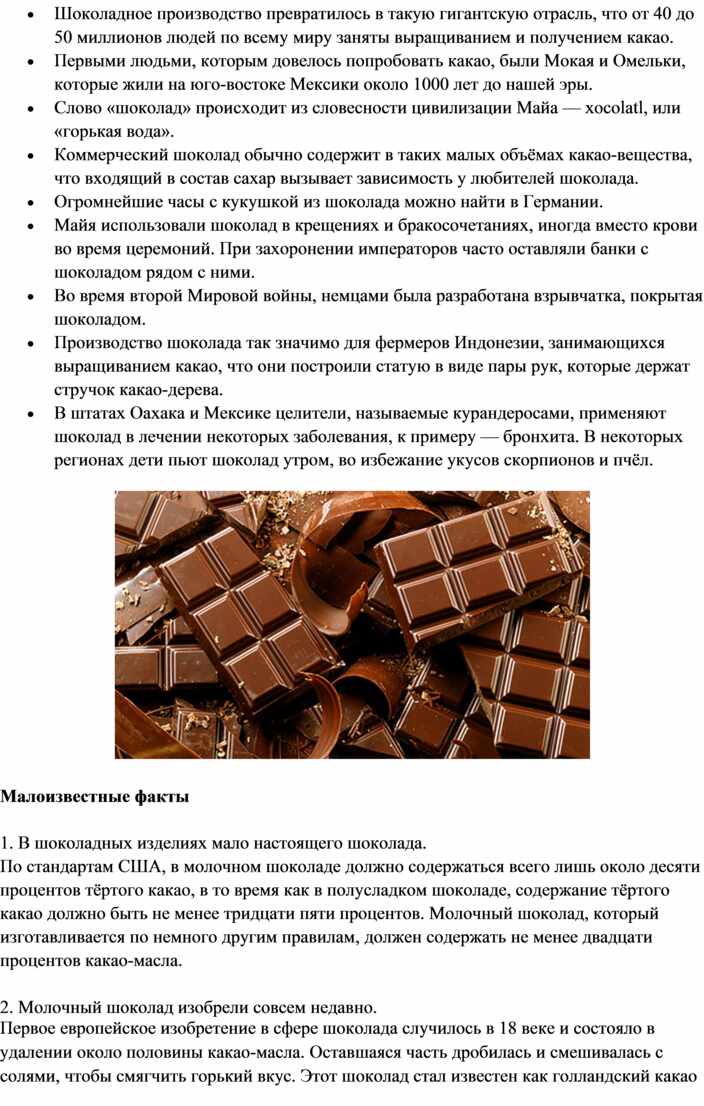 • Шоколадное производство превратилось в такую гигантскую отрасль, что от 40 до 50 миллионов людей по всему миру заняты выращиванием и получением какао.
• Первыми людьми, которым довелось попробовать какао, были Мокая и Омельки, которые жили на юго-востоке Мексики около 1000 лет до нашей эры.
• Слово «шоколад» происходит из словесности цивилизации Майа — xocolatl, или «горькая вода».
• Коммерческий шоколад обычно содержит в таких малых объёмах какао-вещества, что входящий в состав сахар вызывает зависимость у любителей шоколада.
• Огромнейшие часы с кукушкой из шоколада можно найти в Германии.
• Майя использовали шоколад в крещениях и бракосочетаниях, иногда вместо крови во время церемоний. При захоронении императоров часто оставляли банки с шоколадом рядом с ними.
• Во время второй Мировой войны, немцами была разработана взрывчатка, покрытая шоколадом.
• Производство шоколада так значимо для фермеров Индонезии, занимающихся выращиванием какао, что они построили статую в виде пары рук, которые держат стручок какао-дерева.
• В штатах Оахака и Мексике целители, называемые курандеросами, применяют шоколад в лечении некоторых заболевания, к примеру — бронхита. В некоторых регионах дети пьют шоколад утром, во избежание укусов скорпионов и пчёл.

Малоизвестные факты

1. В шоколадных изделиях мало настоящего шоколада.
По стандартам США, в молочном шоколаде должно содержаться всего лишь около десяти процентов тёртого какао, в то время как в полусладком шоколаде, содержание тёртого какао должно быть не менее тридцати пяти процентов. Молочный шоколад, который изготавливается по немного другим правилам, должен содержать не менее двадцати процентов какао-масла.

2. Молочный шоколад изобрели совсем недавно.
Первое европейское изобретение в сфере шоколада случилось в 18 веке и состояло в удалении около половины какао-масла. Оставшаяся часть дробилась и смешивалась с солями, чтобы смягчить горький вкус. Этот шоколад стал известен как голландский какао